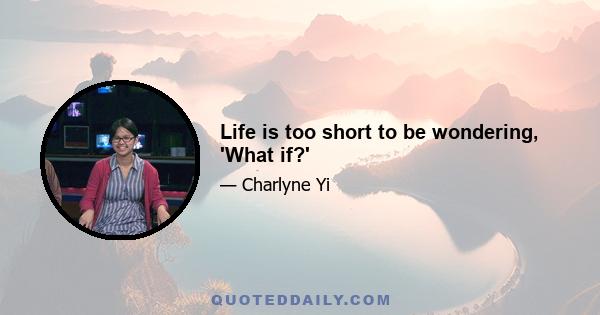 Life is too short to be wondering, 'What if?'

— Charlyne Yi

QUOTEDDAILY.COM